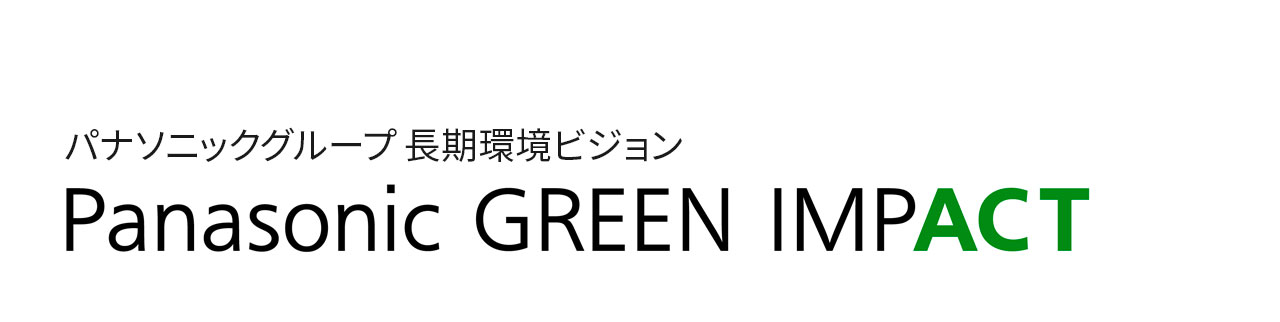 パナソニックグループ 長期環境ビジョン
Panasonic GREEN IMPACT